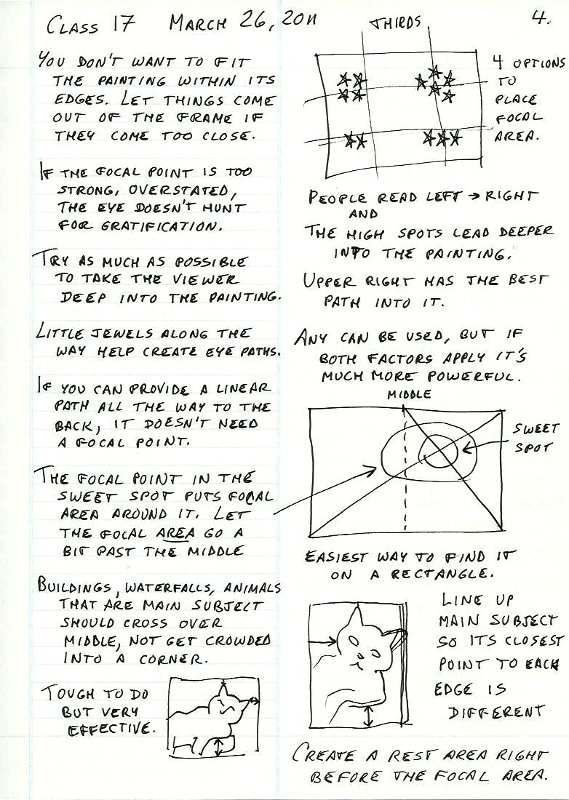 CLASS 17 MARCH 26, 2011 4.

YOU DON'T WANT TO FIT THE PAINTING WITHIN ITS EDGES. LET THINGS COME OUT OF THE FRAME IF THEY COME TOO CLOSE.

IF THE FOCAL POINT IS TOO STRONG, OVERSTATED, THE EYE DOESN'T HUNT FOR GRATIFICATION.

TRY AS MUCH AS POSSIBLE TO TAKE THE VIEWER DEEP INTO THE PAINTING.

LITTLE JEWELS ALONG THE WAY HELP CREATE EYE PATHS.

IF YOU CAN PROVIDE A LINEAR PATH ALL THE WAY TO THE BACK, IT DOESN'T NEED A FOCAL POINT.

THE FOCAL POINT IN THE SWEET SPOT PUTS FOCAL AREA AROUND IT. LET THE FOCAL AREA GO A BIT PAST THE MIDDLE

BUILDINGS, WATERFALLS, ANIMALS THAT ARE MAIN SUBJECT SHOULD CROSS OVER MIDDLE, NOT GET CROWDED INTO A CORNER.

TOUGH TO DO BUT VERY EFFECTIVE.

THIRDS

4 OPTIONS TO PLACE FOCAL AREA.

PEOPLE READ LEFT → RIGHT AND THE HIGH SPOTS LEAD DEEPER INTO THE PAINTING.

UPPER RIGHT HAS THE BEST PATH INTO IT.

ANY CAN BE USED, BUT IF BOTH FACTORS APPLY IT'S MUCH MORE POWERFUL.

MIDDLE

SWEET SPOT

EASIEST WAY TO FIND IT ON A RECTANGLE.

LINE UP MAIN SUBJECT SO ITS CLOSEST POINT TO EACH EDGE IS DIFFERENT

CREATE A REST AREA RIGHT BEFORE THE FOCAL AREA.